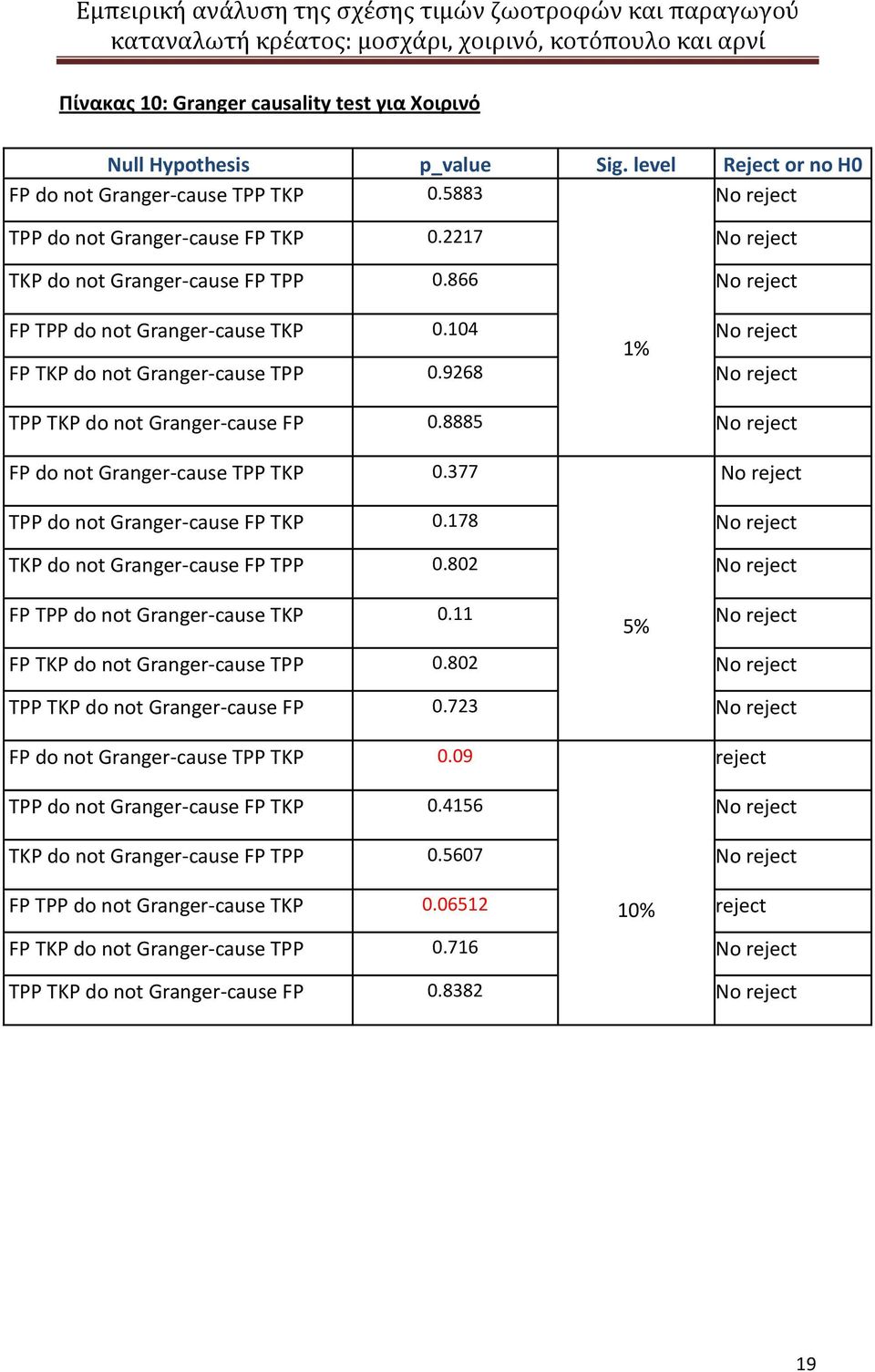 Εμπειρική ανάλυση της σχέσης τιμών ζωοτροφών και παραγωγού καταναλωτή κρέατος: μοσχάρι, χοιρινό, κοτόπουλο και αρνί

Πίνακας 10: Granger causality test για Χοιρινό

| Null Hypothesis | p_value | Sig. level | Reject or no H0 |
|---|---|---|---|
| FP do not Granger-cause TPP TKP | 0.5883 | 1% | No reject |
| TPP do not Granger-cause FP TKP | 0.2217 | | No reject |
| TKP do not Granger-cause FP TPP | 0.866 | | No reject |
| FP TPP do not Granger-cause TKP | 0.104 | | No reject |
| FP TKP do not Granger-cause TPP | 0.9268 | | No reject |
| TPP TKP do not Granger-cause FP | 0.8885 | | No reject |
| FP do not Granger-cause TPP TKP | 0.377 | 5% | No reject |
| TPP do not Granger-cause FP TKP | 0.178 | | No reject |
| TKP do not Granger-cause FP TPP | 0.802 | | No reject |
| FP TPP do not Granger-cause TKP | 0.11 | | No reject |
| FP TKP do not Granger-cause TPP | 0.802 | | No reject |
| TPP TKP do not Granger-cause FP | 0.723 | | No reject |
| FP do not Granger-cause TPP TKP | 0.09 | 10% | reject |
| TPP do not Granger-cause FP TKP | 0.4156 | | No reject |
| TKP do not Granger-cause FP TPP | 0.5607 | | No reject |
| FP TPP do not Granger-cause TKP | 0.06512 | | reject |
| FP TKP do not Granger-cause TPP | 0.716 | | No reject |
| TPP TKP do not Granger-cause FP | 0.8382 | | No reject |

19